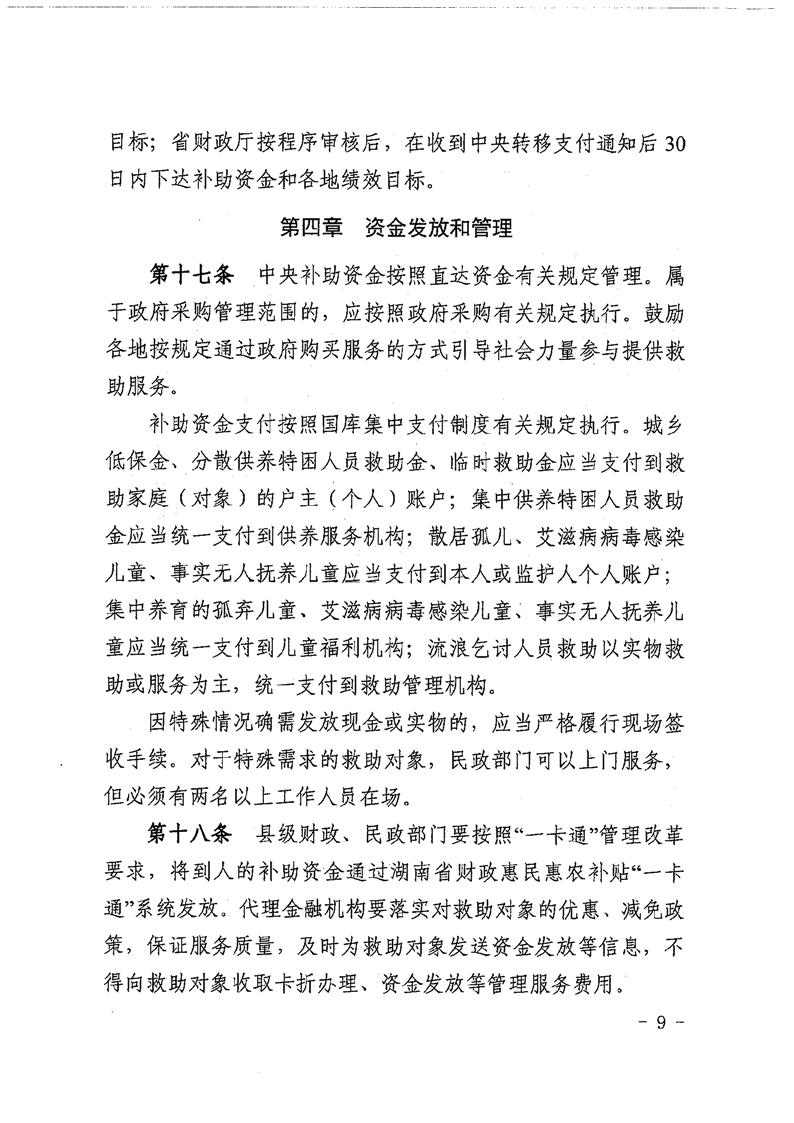 目标；省财政厅按程序审核后，在收到中央转移支付通知后30日内下达补助资金和各地绩效目标。

第四章　资金发放和管理

第十七条　中央补助资金按照直达资金有关规定管理。属于政府采购管理范围的，应按照政府采购有关规定执行。鼓励各地按规定通过政府购买服务的方式引导社会力量参与提供救助服务。

补助资金支付按照国库集中支付制度有关规定执行。城乡低保金、分散供养特困人员救助金、临时救助金应当支付到救助家庭（对象）的户主（个人）账户；集中供养特困人员救助金应当统一支付到供养服务机构；散居孤儿、艾滋病病毒感染儿童、事实无人抚养儿童应当支付到本人或监护人个人账户；集中养育的孤弃儿童、艾滋病病毒感染儿童、事实无人抚养儿童应当统一支付到儿童福利机构；流浪乞讨人员救助以实物救助或服务为主，统一支付到救助管理机构。

因特殊情况确需发放现金或实物的，应当严格履行现场签收手续。对于特殊需求的救助对象，民政部门可以上门服务，但必须有两名以上工作人员在场。

第十八条　县级财政、民政部门要按照“一卡通”管理改革要求，将到人的补助资金通过湖南省财政惠民惠农补贴“一卡通”系统发放。代理金融机构要落实对救助对象的优惠、减免政策，保证服务质量，及时为救助对象发送资金发放等信息，不得向救助对象收取卡折办理、资金发放等管理服务费用。

- 9 -